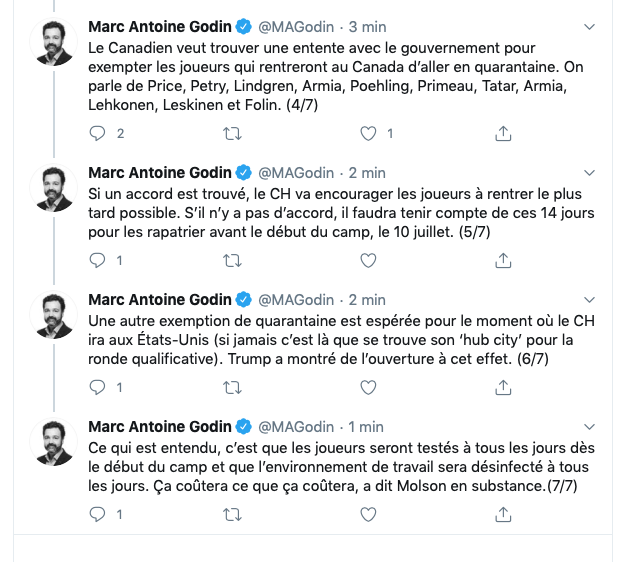 Marc Antoine Godin @MAGodin · 3 min
Le Canadien veut trouver une entente avec le gouvernement pour exempter les joueurs qui rentreront au Canada d'aller en quarantaine. On parle de Price, Petry, Lindgren, Armia, Poehling, Primeau, Tatar, Armia, Lehkonen, Leskinen et Folin. (4/7)

2 1

Marc Antoine Godin @MAGodin · 2 min
Si un accord est trouvé, le CH va encourager les joueurs à rentrer le plus tard possible. S'il n'y a pas d'accord, il faudra tenir compte de ces 14 jours pour les rapatrier avant le début du camp, le 10 juillet. (5/7)

1

Marc Antoine Godin @MAGodin · 2 min
Une autre exemption de quarantaine est espérée pour le moment où le CH ira aux États-Unis (si jamais c'est là que se trouve son 'hub city' pour la ronde qualificative). Trump a montré de l'ouverture à cet effet. (6/7)

1

Marc Antoine Godin @MAGodin · 1 min
Ce qui est entendu, c'est que les joueurs seront testés à tous les jours dès le début du camp et que l'environnement de travail sera désinfecté à tous les jours. Ça coûtera ce que ça coûtera, a dit Molson en substance.(7/7)

1